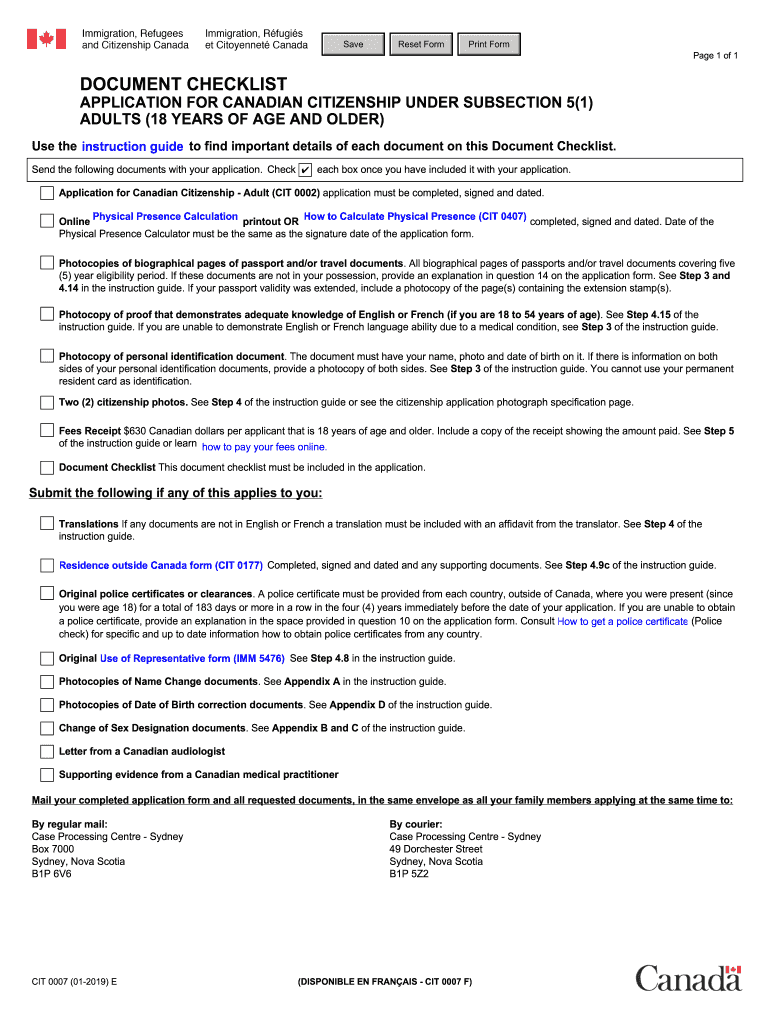 Immigration, Refugees and Citizenship Canada

Immigration, Réfugiés et Citoyenneté Canada

Save

Reset Form

Print Form

Page 1 of 1

DOCUMENT CHECKLIST

APPLICATION FOR CANADIAN CITIZENSHIP UNDER SUBSECTION 5(1) ADULTS (18 YEARS OF AGE AND OLDER)

Use the instruction guide to find important details of each document on this Document Checklist.

Send the following documents with your application. Check ✔ each box once you have included it with your application.

Application for Canadian Citizenship - Adult (CIT 0002) application must be completed, signed and dated.

Online Physical Presence Calculation printout OR How to Calculate Physical Presence (CIT 0407) completed, signed and dated. Date of the Physical Presence Calculator must be the same as the signature date of the application form.

Photocopies of biographical pages of passport and/or travel documents. All biographical pages of passports and/or travel documents covering five (5) year eligibility period. If these documents are not in your possession, provide an explanation in question 14 on the application form. See Step 3 and 4.14 in the instruction guide. If your passport validity was extended, include a photocopy of the page(s) containing the extension stamp(s).

Photocopy of proof that demonstrates adequate knowledge of English or French (if you are 18 to 54 years of age). See Step 4.15 of the instruction guide. If you are unable to demonstrate English or French language ability due to a medical condition, see Step 3 of the instruction guide.

Photocopy of personal identification document. The document must have your name, photo and date of birth on it. If there is information on both sides of your personal identification documents, provide a photocopy of both sides. See Step 3 of the instruction guide. You cannot use your permanent resident card as identification.

Two (2) citizenship photos. See Step 4 of the instruction guide or see the citizenship application photograph specification page.

Fees Receipt $630 Canadian dollars per applicant that is 18 years of age and older. Include a copy of the receipt showing the amount paid. See Step 5 of the instruction guide or learn how to pay your fees online.

Document Checklist This document checklist must be included in the application.

Submit the following if any of this applies to you:

Translations If any documents are not in English or French a translation must be included with an affidavit from the translator. See Step 4 of the instruction guide.

Residence outside Canada form (CIT 0177) Completed, signed and dated and any supporting documents. See Step 4.9c of the instruction guide.

Original police certificates or clearances. A police certificate must be provided from each country, outside of Canada, where you were present (since you were age 18) for a total of 183 days or more in a row in the four (4) years immediately before the date of your application. If you are unable to obtain a police certificate, provide an explanation in the space provided in question 10 on the application form. Consult How to get a police certificate (Police check) for specific and up to date information how to obtain police certificates from any country.

Original Use of Representative form (IMM 5476) See Step 4.8 in the instruction guide.

Photocopies of Name Change documents. See Appendix A in the instruction guide.

Photocopies of Date of Birth correction documents. See Appendix D of the instruction guide.

Change of Sex Designation documents. See Appendix B and C of the instruction guide.

Letter from a Canadian audiologist

Supporting evidence from a Canadian medical practitioner

Mail your completed application form and all requested documents, in the same envelope as all your family members applying at the same time to:

By regular mail:
Case Processing Centre - Sydney
Box 7000
Sydney, Nova Scotia
B1P 6V6

By courier:
Case Processing Centre - Sydney
49 Dorchester Street
Sydney, Nova Scotia
B1P 5Z2

CIT 0007 (01-2019) E

(DISPONIBLE EN FRANÇAIS - CIT 0007 F)

Canada